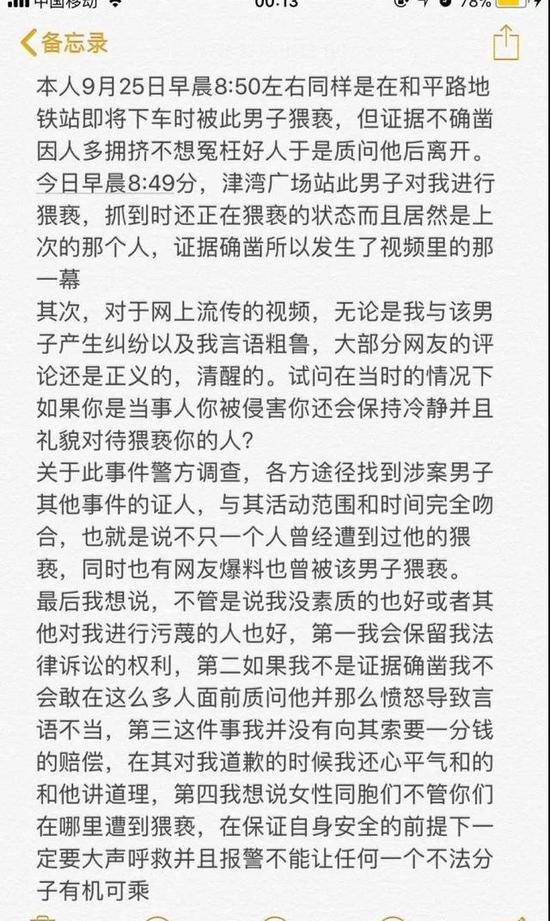 中国移动 00:13 78%

备忘录

本人9月25日早晨8:50左右同样是在和平路地铁站即将下车时被此男子猥亵，但证据不确凿因人多拥挤不想冤枉好人于是质问他后离开。今日早晨8:49分，津湾广场站此男子对我进行猥亵，抓到时还正在猥亵的状态而且居然是上次的那个人，证据确凿所以发生了视频里的那一幕
其次，对于网上流传的视频，无论是我与该男子产生纠纷以及我言语粗鲁，大部分网友的评论还是正义的，清醒的。试问在当时的情况下如果你是当事人你被侵害你还会保持冷静并且礼貌对待猥亵你的人？
关于此事件警方调查，各方途径找到涉案男子其他事件的证人，与其活动范围和时间完全吻合，也就是说不只一个人曾经遭到过他的猥亵，同时也有网友爆料也曾被该男子猥亵。
最后我想说，不管是说我没素质的也好或者其他对我进行污蔑的人也好，第一我会保留我法律诉讼的权利，第二如果我不是证据确凿我不会敢在这么多人面前质问他并那么愤怒导致言语不当，第三这件事我并没有向其索要一分钱的赔偿，在其对我道歉的时候我还心平气和的和他讲道理，第四我想说女性同胞们不管你们在哪里遭到猥亵，在保证自身安全的前提下一定要大声呼救并且报警不能让任何一个不法分子有机可乘